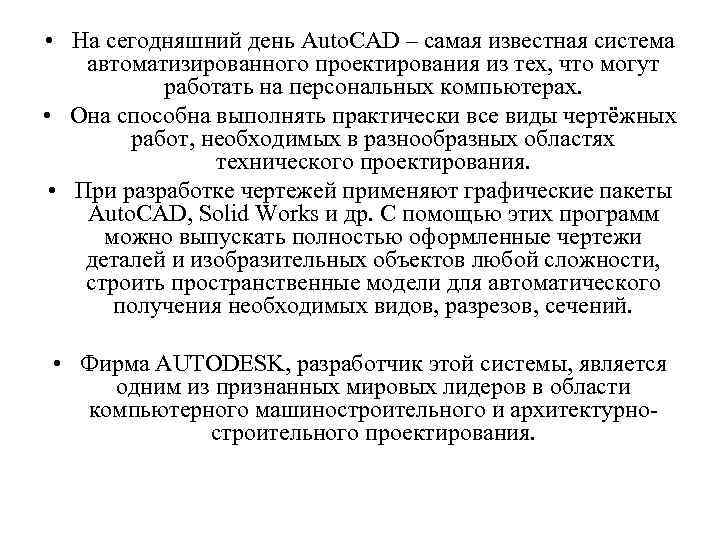 • На сегодняшний день AutoCAD – самая известная система автоматизированного проектирования из тех, что могут работать на персональных компьютерах.
• Она способна выполнять практически все виды чертёжных работ, необходимых в разнообразных областях технического проектирования.
• При разработке чертежей применяют графические пакеты AutoCAD, Solid Works и др. С помощью этих программ можно выпускать полностью оформленные чертежи деталей и изобразительных объектов любой сложности, строить пространственные модели для автоматического получения необходимых видов, разрезов, сечений.

• Фирма AUTODESK, разработчик этой системы, является одним из признанных мировых лидеров в области компьютерного машиностроительного и архитектурно-строительного проектирования.